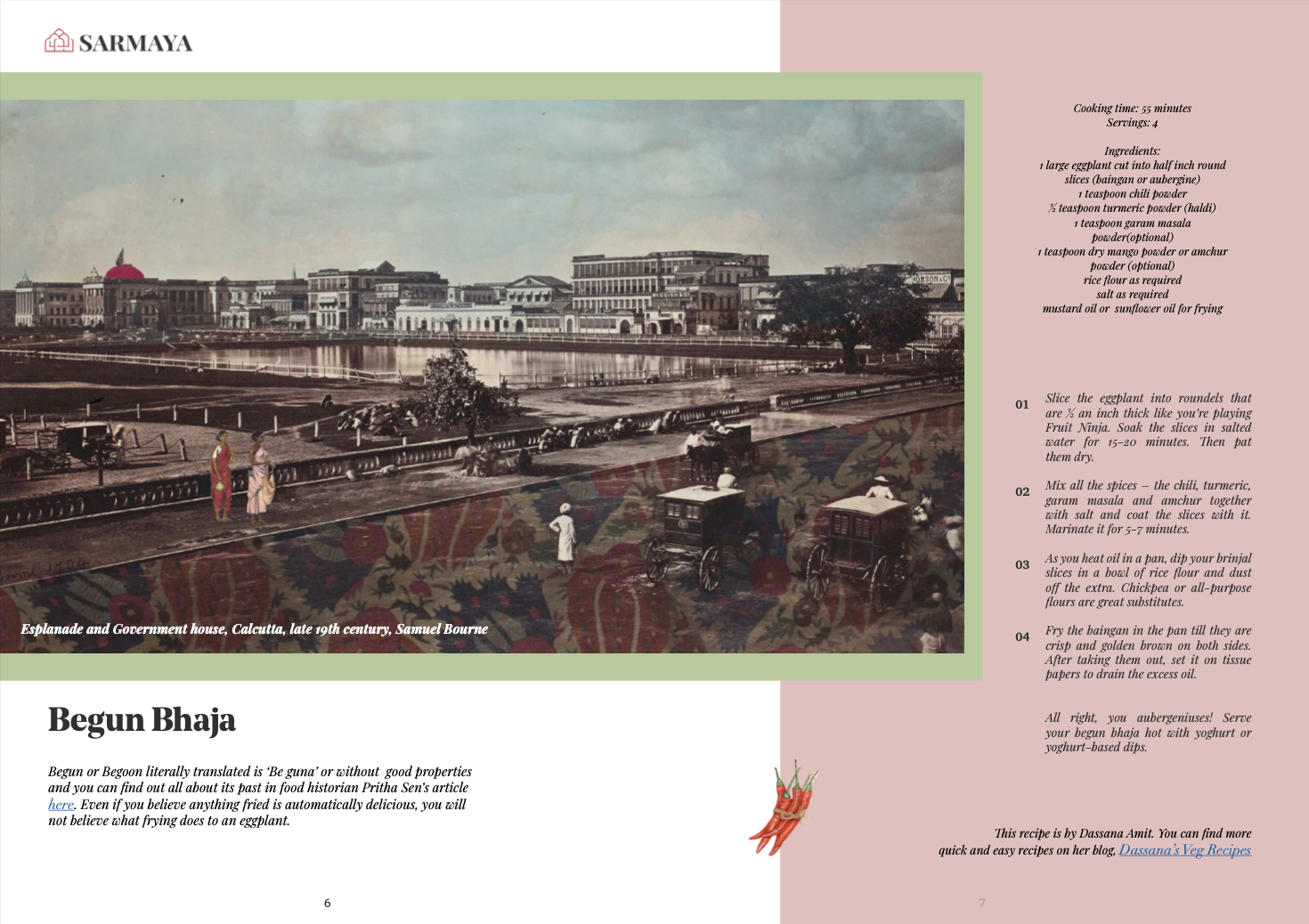 SARMAYA

Esplanade and Government house, Calcutta, late 19th century, Samuel Bourne

Begun Bhaja

Begun or Begoon literally translated is 'Be guna' or without good properties and you can find out all about its past in food historian Pritha Sen's article here. Even if you believe anything fried is automatically delicious, you will not believe what frying does to an eggplant.

6

Cooking time: 55 minutes
Servings: 4

Ingredients:
1 large eggplant cut into half inch round slices (baingan or aubergine)
1 teaspoon chili powder
½ teaspoon turmeric powder (haldi)
1 teaspoon garam masala powder(optional)
1 teaspoon dry mango powder or amchur powder (optional)
rice flour as required
salt as required
mustard oil or sunflower oil for frying

01 Slice the eggplant into roundels that are ½ an inch thick like you're playing Fruit Ninja. Soak the slices in salted water for 15-20 minutes. Then pat them dry.

02 Mix all the spices – the chili, turmeric, garam masala and amchur together with salt and coat the slices with it. Marinate it for 5-7 minutes.

03 As you heat oil in a pan, dip your brinjal slices in a bowl of rice flour and dust off the extra. Chickpea or all-purpose flours are great substitutes.

04 Fry the baingan in the pan till they are crisp and golden brown on both sides. After taking them out, set it on tissue papers to drain the excess oil.

All right, you aubergeniuses! Serve your begun bhaja hot with yoghurt or yoghurt-based dips.

This recipe is by Dassana Amit. You can find more quick and easy recipes on her blog, Dassana's Veg Recipes

7